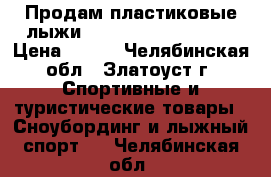 Продам пластиковые лыжи
Цена Челябинская обл Златоуст г
Спортивные и туристические товары
Сноубординг и лыжный спорт Челябинская обл